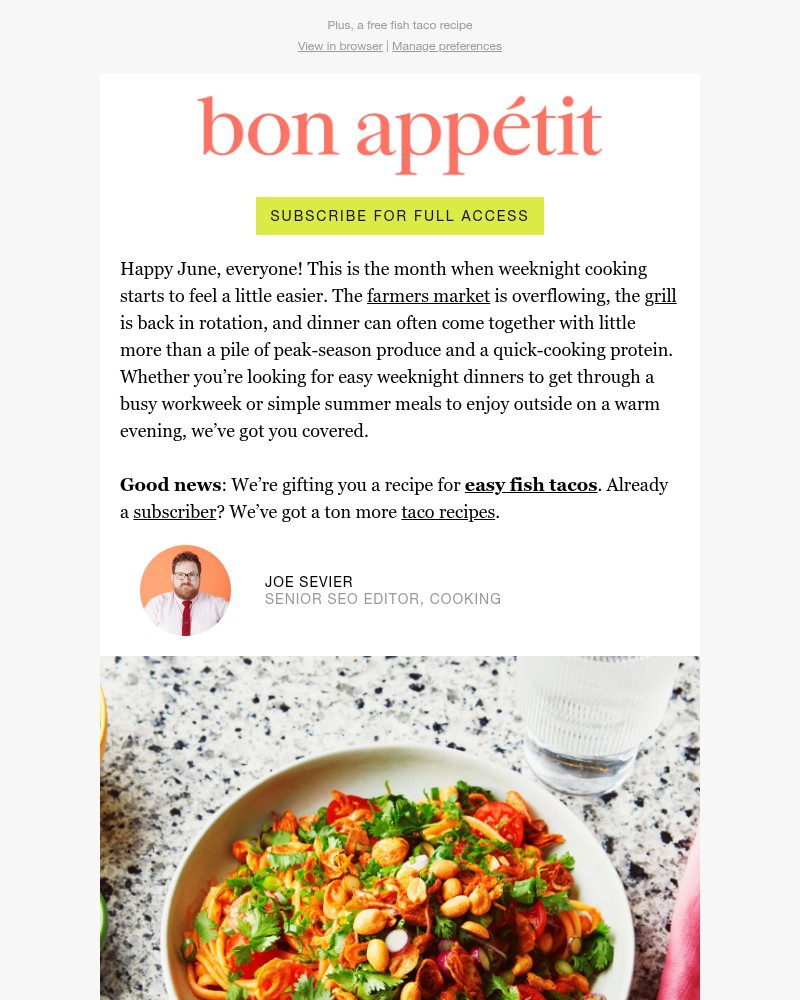 Plus, a free fish taco recipe

View in browser | Manage preferences

bon appétit

SUBSCRIBE FOR FULL ACCESS

Happy June, everyone! This is the month when weeknight cooking starts to feel a little easier. The farmers market is overflowing, the grill is back in rotation, and dinner can often come together with little more than a pile of peak-season produce and a quick-cooking protein. Whether you're looking for easy weeknight dinners to get through a busy workweek or simple summer meals to enjoy outside on a warm evening, we've got you covered.

Good news: We're gifting you a recipe for easy fish tacos. Already a subscriber? We've got a ton more taco recipes.

JOE SEVIER
SENIOR SEO EDITOR, COOKING